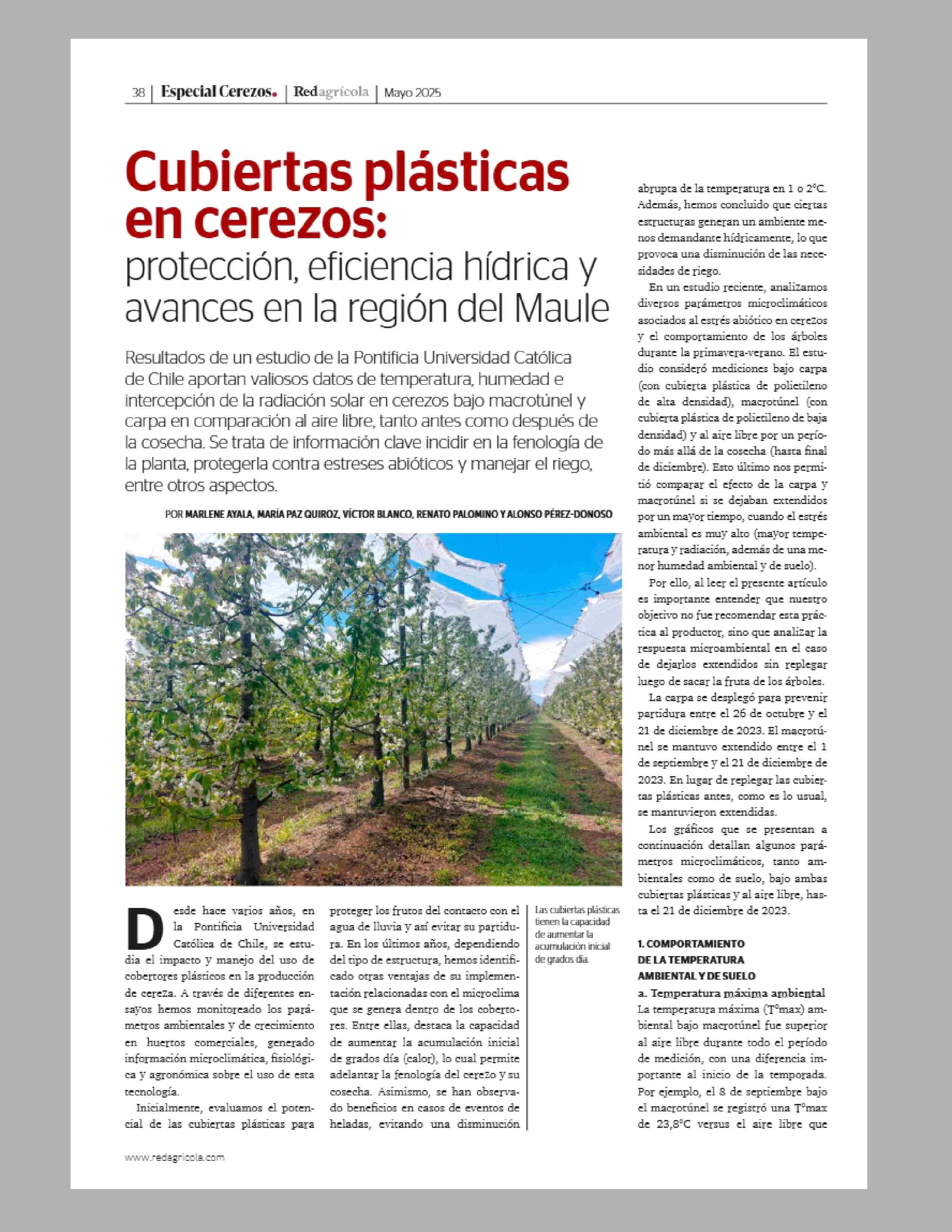 38 | Especial Cerezos. | Redagrícola | Mayo 2025

Cubiertas plásticas en cerezos:
protección, eficiencia hídrica y avances en la región del Maule

Resultados de un estudio de la Pontificia Universidad Católica de Chile aportan valiosos datos de temperatura, humedad e intercepción de la radiación solar en cerezos bajo macrotúnel y carpa en comparación al aire libre, tanto antes como después de la cosecha. Se trata de información clave incidir en la fenología de la planta, protegerla contra estreses abióticos y manejar el riego, entre otros aspectos.

POR MARLENE AYALA, MARÍA PAZ QUIROZ, VÍCTOR BLANCO, RENATO PALOMINO Y ALONSO PÉREZ-DONOSO

Desde hace varios años, en la Pontificia Universidad Católica de Chile, se estudia el impacto y manejo del uso de cobertores plásticos en la producción de cereza. A través de diferentes ensayos hemos monitoreado los parámetros ambientales y de crecimiento en huertos comerciales, generado información microclimática, fisiológica y agronómica sobre el uso de esta tecnología.

Inicialmente, evaluamos el potencial de las cubiertas plásticas para proteger los frutos del contacto con el agua de lluvia y así evitar su partidura. En los últimos años, dependiendo del tipo de estructura, hemos identificado otras ventajas de su implementación relacionadas con el microclima que se genera dentro de los cobertores. Entre ellas, destaca la capacidad de aumentar la acumulación inicial de grados día (calor), lo cual permite adelantar la fenología del cerezo y su cosecha. Asimismo, se han observado beneficios en casos de eventos de heladas, evitando una disminución

Las cubiertas plásticas tienen la capacidad de aumentar la acumulación inicial de grados día.

abrupta de la temperatura en 1 o 2°C. Además, hemos concluido que ciertas estructuras generan un ambiente menos demandante hídricamente, lo que provoca una disminución de las necesidades de riego.

En un estudio reciente, analizamos diversos parámetros microclimáticos asociados al estrés abiótico en cerezos y el comportamiento de los árboles durante la primavera-verano. El estudio consideró mediciones bajo carpa (con cubierta plástica de polietileno de alta densidad), macrotúnel (con cubierta plástica de polietileno de baja densidad) y al aire libre por un período más allá de la cosecha (hasta final de diciembre). Esto último nos permitió comparar el efecto de la carpa y macrotúnel si se dejaban extendidos por un mayor tiempo, cuando el estrés ambiental es muy alto (mayor temperatura y radiación, además de una menor humedad ambiental y de suelo).

Por ello, al leer el presente artículo es importante entender que nuestro objetivo no fue recomendar esta práctica al productor, sino que analizar la respuesta microambiental en el caso de dejarlos extendidos sin replegar luego de sacar la fruta de los árboles.

La carpa se desplegó para prevenir partidura entre el 26 de octubre y el 21 de diciembre de 2023. El macrotúnel se mantuvo extendido entre el 1 de septiembre y el 21 de diciembre de 2023. En lugar de replegar las cubiertas plásticas antes, como es lo usual, se mantuvieron extendidas.

Los gráficos que se presentan a continuación detallan algunos parámetros microclimáticos, tanto ambientales como de suelo, bajo ambas cubiertas plásticas y al aire libre, hasta el 21 de diciembre de 2023.

1. COMPORTAMIENTO DE LA TEMPERATURA AMBIENTAL Y DE SUELO

a. Temperatura máxima ambiental
La temperatura máxima (T°max) ambiental bajo macrotúnel fue superior al aire libre durante todo el período de medición, con una diferencia importante al inicio de la temporada. Por ejemplo, el 8 de septiembre bajo el macrotúnel se registró una T°max de 23,8°C versus el aire libre que

www.redagricola.com